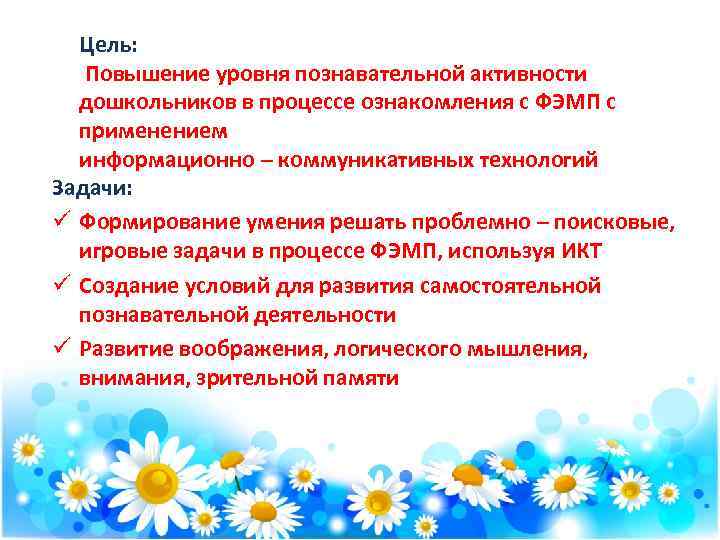 Цель:
Повышение уровня познавательной активности дошкольников в процессе ознакомления с ФЭМП с применением
информационно – коммуникативных технологий

Задачи:
✓ Формирование умения решать проблемно – поисковые, игровые задачи в процессе ФЭМП, используя ИКТ
✓ Создание условий для развития самостоятельной познавательной деятельности
✓ Развитие воображения, логического мышления, внимания, зрительной памяти